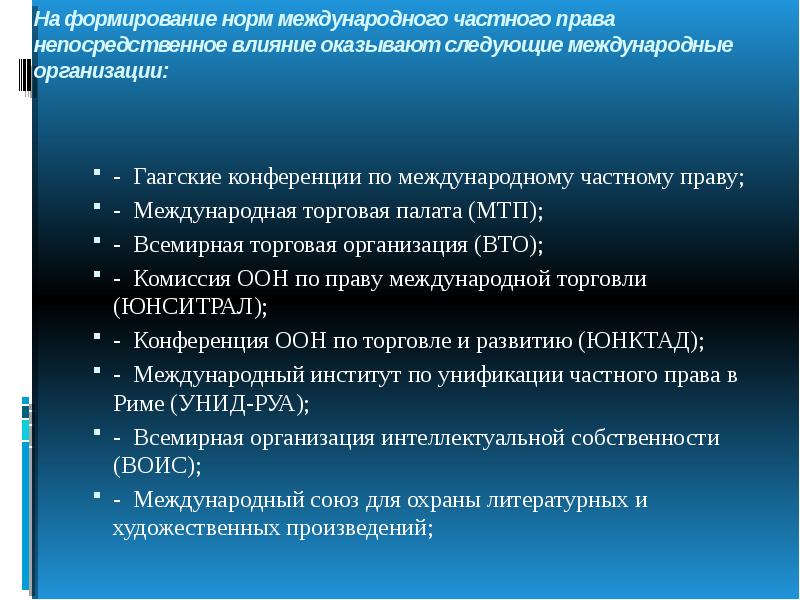 На формирование норм международного частного права непосредственное влияние оказывают следующие международные организации:

- Гаагские конференции по международному частному праву;
- Международная торговая палата (МТП);
- Всемирная торговая организация (ВТО);
- Комиссия ООН по праву международной торговли (ЮНСИТРАЛ);
- Конференция ООН по торговле и развитию (ЮНКТАД);
- Международный институт по унификации частного права в Риме (УНИД-РУА);
- Всемирная организация интеллектуальной собственности (ВОИС);
- Международный союз для охраны литературных и художественных произведений;